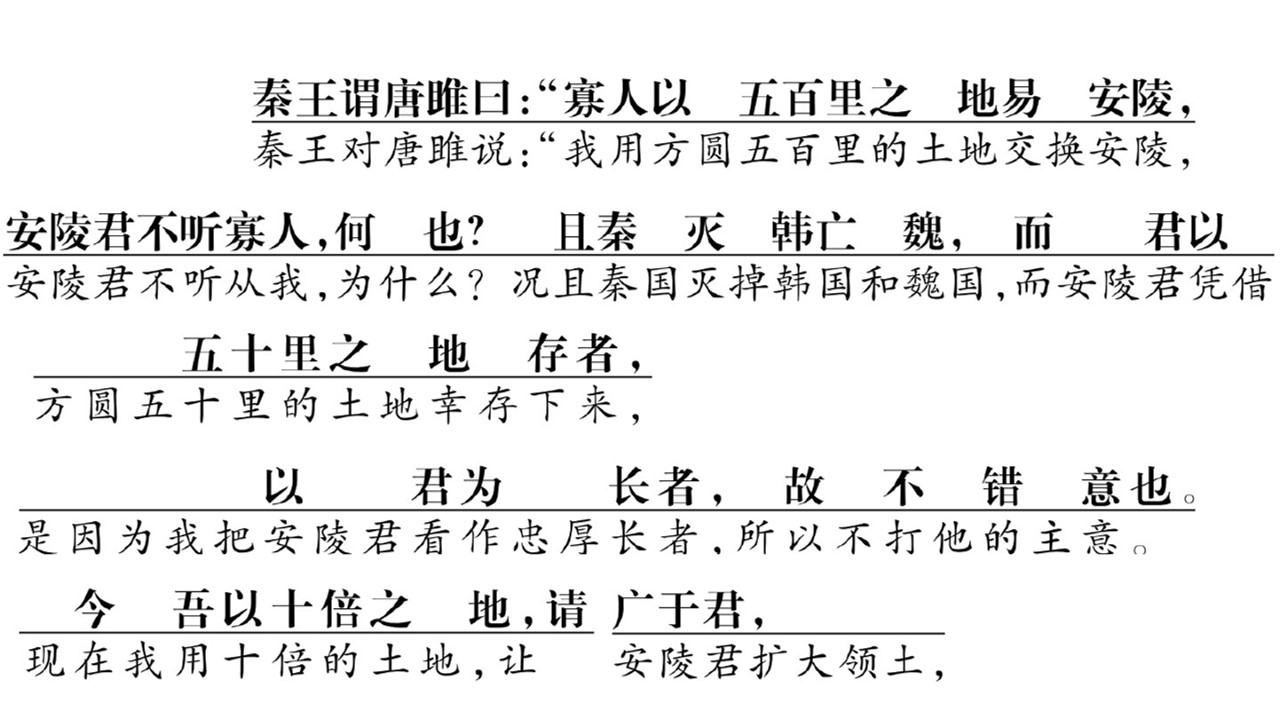 秦王谓唐雎曰:“寡人以 五百里之 地易 安陵,
秦王对唐雎说:“我用方圆五百里的土地交换安陵,

安陵君不听寡人,何 也? 且秦 灭 韩亡 魏, 而 君以
安陵君不听从我,为什么?况且秦国灭掉韩国和魏国,而安陵君凭借

五十里之 地 存者,
方圆五十里的土地幸存下来,

以 君为 长者, 故 不 错 意也。
是因为我把安陵君看作忠厚长者,所以不打他的主意。

今 吾以十倍之 地,请 广于君,
现在我用十倍的土地,让 安陵君扩大领土,